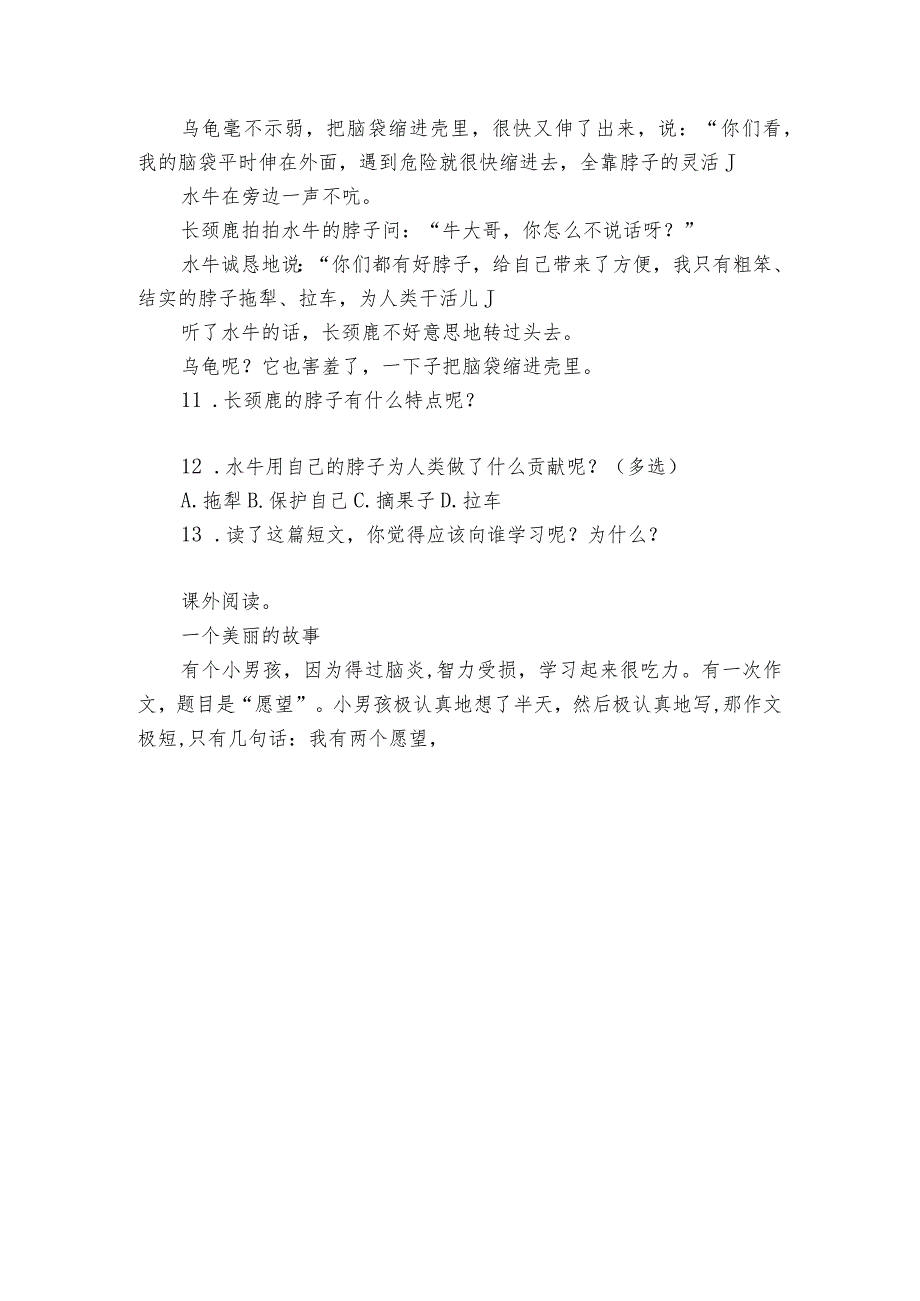 乌龟毫不示弱，把脑袋缩进壳里，很快又伸了出来，说：“你们看，我的脑袋平时伸在外面，遇到危险就很快缩进去，全靠脖子的灵活J

水牛在旁边一声不吭。

长颈鹿拍拍水牛的脖子问：“牛大哥，你怎么不说话呀？”

水牛诚恳地说：“你们都有好脖子，给自己带来了方便，我只有粗笨、结实的脖子拖犁、拉车，为人类干活儿J

听了水牛的话，长颈鹿不好意思地转过头去。

乌龟呢？它也害羞了，一下子把脑袋缩进壳里。

11 .长颈鹿的脖子有什么特点呢？

12 .水牛用自己的脖子为人类做了什么贡献呢？（多选）

A.拖犁 B.保护自己 C.摘果子 D.拉车

13 .读了这篇短文，你觉得应该向谁学习呢？为什么？

课外阅读。

一个美丽的故事

有个小男孩，因为得过脑炎，智力受损，学习起来很吃力。有一次作文，题目是“愿望”。小男孩极认真地想了半天，然后极认真地写，那作文极短，只有几句话：我有两个愿望，